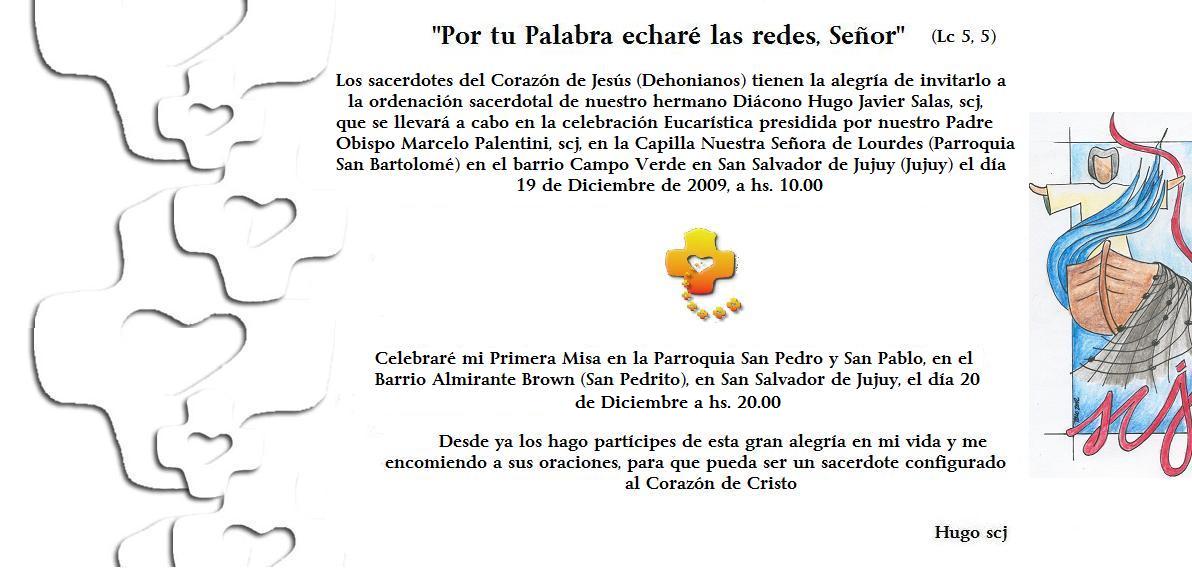 "Por tu Palabra echaré las redes, Señor" (Lc 5, 5)

Los sacerdotes del Corazón de Jesús (Dehonianos) tienen la alegría de invitarlo a la ordenación sacerdotal de nuestro hermano Diácono Hugo Javier Salas, scj, que se llevará a cabo en la celebración Eucarística presidida por nuestro Padre Obispo Marcelo Palentini, scj, en la Capilla Nuestra Señora de Lourdes (Parroquia San Bartolomé) en el barrio Campo Verde en San Salvador de Jujuy (Jujuy) el día 19 de Diciembre de 2009, a hs. 10.00

Celebraré mi Primera Misa en la Parroquia San Pedro y San Pablo, en el Barrio Almirante Brown (San Pedrito), en San Salvador de Jujuy, el día 20 de Diciembre a hs. 20.00

Desde ya los hago partícipes de esta gran alegría en mi vida y me encomiendo a sus oraciones, para que pueda ser un sacerdote configurado al Corazón de Cristo

Hugo scj

scj